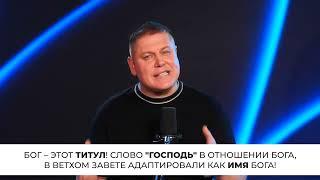 БОГ – ЭТОТ ТИТУЛ! СЛОВО "ГОСПОДЬ" В ОТНОШЕНИИ БОГА, В ВЕТХОМ ЗАВЕТЕ АДАПТИРОВАЛИ КАК ИМЯ БОГА!